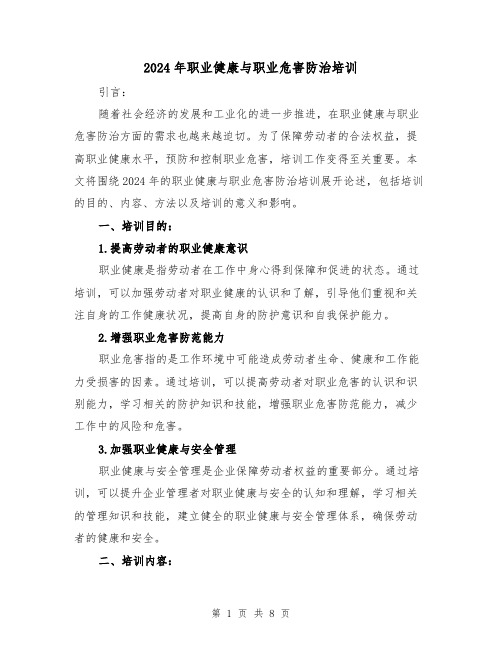 2024年职业健康与职业危害防治培训

引言：

随着社会经济的发展和工业化的进一步推进，在职业健康与职业危害防治方面的需求也越来越迫切。为了保障劳动者的合法权益，提高职业健康水平，预防和控制职业危害，培训工作变得至关重要。本文将围绕2024年的职业健康与职业危害防治培训展开论述，包括培训的目的、内容、方法以及培训的意义和影响。

一、培训目的：

1.提高劳动者的职业健康意识

职业健康是指劳动者在工作中身心得到保障和促进的状态。通过培训，可以加强劳动者对职业健康的认识和了解，引导他们重视和关注自身的工作健康状况，提高自身的防护意识和自我保护能力。

2.增强职业危害防范能力

职业危害指的是工作环境中可能造成劳动者生命、健康和工作能力受损害的因素。通过培训，可以提高劳动者对职业危害的认识和识别能力，学习相关的防护知识和技能，增强职业危害防范能力，减少工作中的风险和危害。

3.加强职业健康与安全管理

职业健康与安全管理是企业保障劳动者权益的重要部分。通过培训，可以提升企业管理者对职业健康与安全的认知和理解，学习相关的管理知识和技能，建立健全的职业健康与安全管理体系，确保劳动者的健康和安全。

二、培训内容：

第 1 页 共 8 页